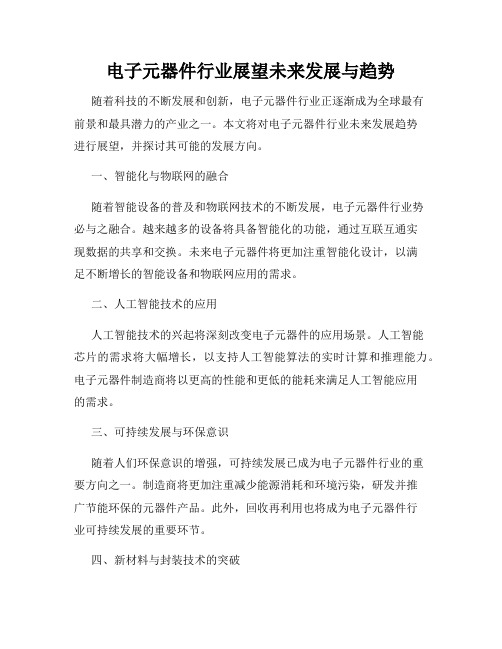 电子元器件行业展望未来发展与趋势

随着科技的不断发展和创新，电子元器件行业正逐渐成为全球最有前景和最具潜力的产业之一。本文将对电子元器件行业未来发展趋势进行展望，并探讨其可能的发展方向。

一、智能化与物联网的融合

随着智能设备的普及和物联网技术的不断发展，电子元器件行业势必与之融合。越来越多的设备将具备智能化的功能，通过互联互通实现数据的共享和交换。未来电子元器件将更加注重智能化设计，以满足不断增长的智能设备和物联网应用的需求。

二、人工智能技术的应用

人工智能技术的兴起将深刻改变电子元器件的应用场景。人工智能芯片的需求将大幅增长，以支持人工智能算法的实时计算和推理能力。电子元器件制造商将以更高的性能和更低的能耗来满足人工智能应用的需求。

三、可持续发展与环保意识

随着人们环保意识的增强，可持续发展已成为电子元器件行业的重要方向之一。制造商将更加注重减少能源消耗和环境污染，研发并推广节能环保的元器件产品。此外，回收再利用也将成为电子元器件行业可持续发展的重要环节。

四、新材料与封装技术的突破